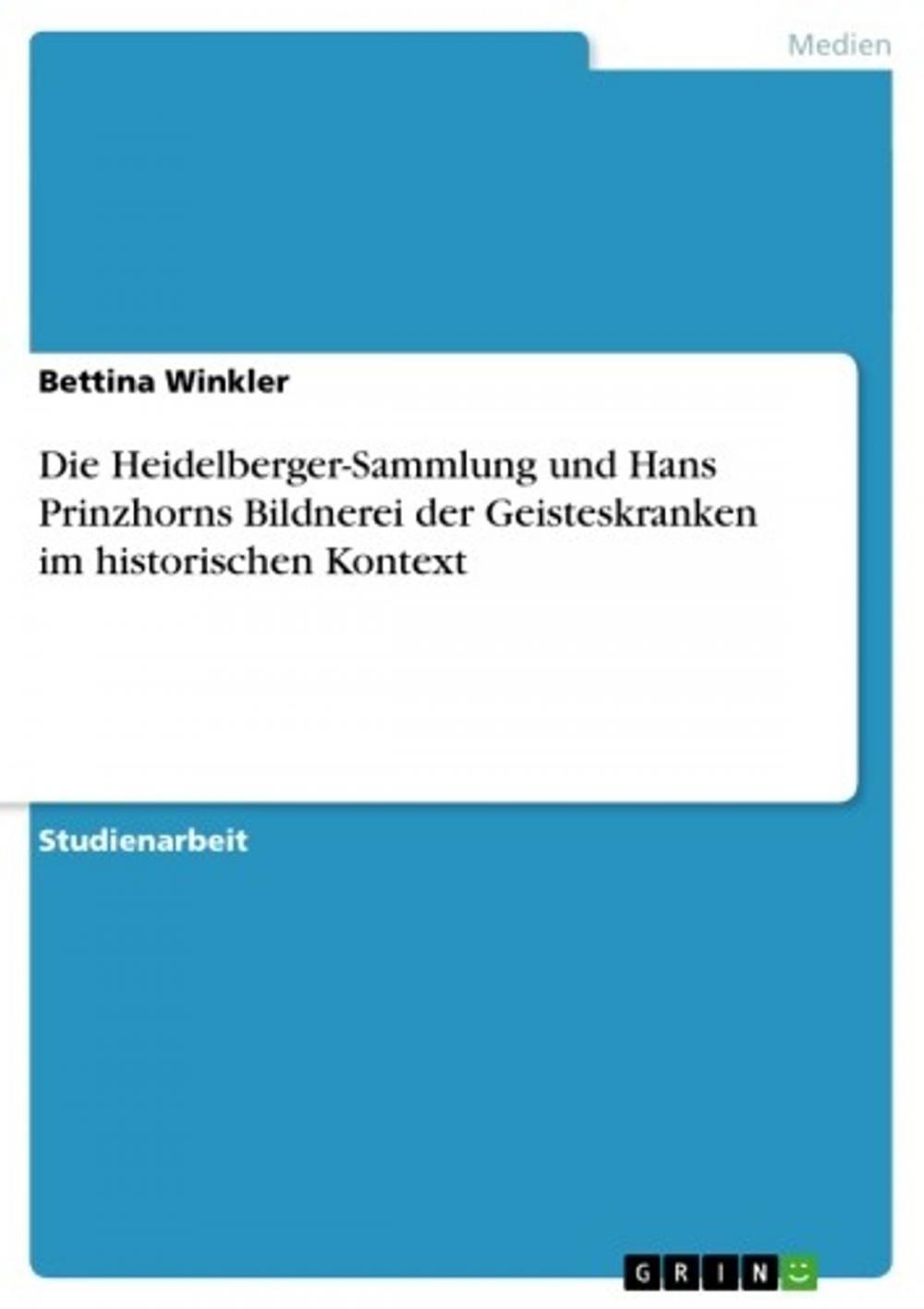 Medien

Bettina Winkler

Die Heidelberger-Sammlung und Hans Prinzhorns Bildnerei der Geisteskranken im historischen Kontext

Studienarbeit

GRIN